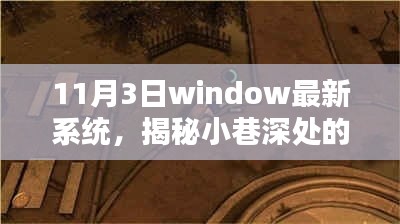 11月3日window最新系统，揭秘小巷深处的